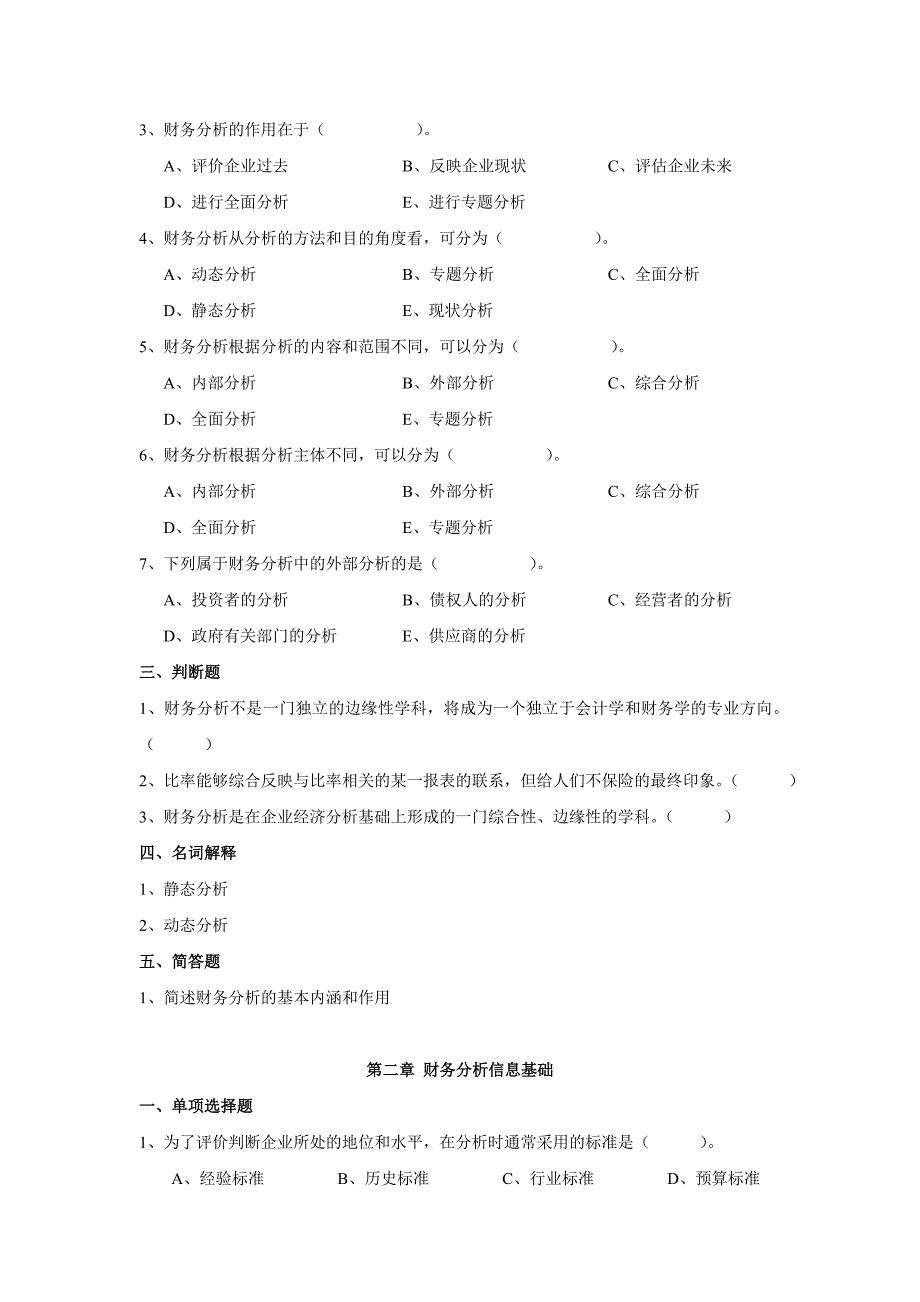 3、财务分析的作用在于（　　　　　）。

A、评价企业过去　　　　B、反映企业现状　　　　C、评估企业未来

D、进行全面分析　　　　E、进行专题分析

4、财务分析从分析的方法和目的角度看，可分为（　　　　　）。

A、动态分析　　　　B、专题分析　　　　C、全面分析

D、静态分析　　　　E、现状分析

5、财务分析根据分析的内容和范围不同，可以分为（　　　　　）。

A、内部分析　　　　B、外部分析　　　　C、综合分析

D、全面分析　　　　E、专题分析

6、财务分析根据分析主体不同，可以分为（　　　　　）。

A、内部分析　　　　B、外部分析　　　　C、综合分析

D、全面分析　　　　E、专题分析

7、下列属于财务分析中的外部分析的是（　　　　　）。

A、投资者的分析　　　　B、债权人的分析　　　　C、经营者的分析

D、政府有关部门的分析　　　　E、供应商的分析

三、判断题

1、财务分析不是一门独立的边缘性学科，将成为一个独立于会计学和财务学的专业方向。（　　　）

2、比率能够综合反映与比率相关的某一报表的联系，但给人们不保险的最终印象。（　　　）

3、财务分析是在企业经济分析基础上形成的一门综合性、边缘性的学科。（　　　）

四、名词解释

1、静态分析

2、动态分析

五、简答题

1、简述财务分析的基本内涵和作用

第二章 财务分析信息基础

一、单项选择题

1、为了评价判断企业所处的地位和水平，在分析时通常采用的标准是（　　　）。

A、经验标准　　　　B、历史标准　　　　C、行业标准　　　　D、预算标准